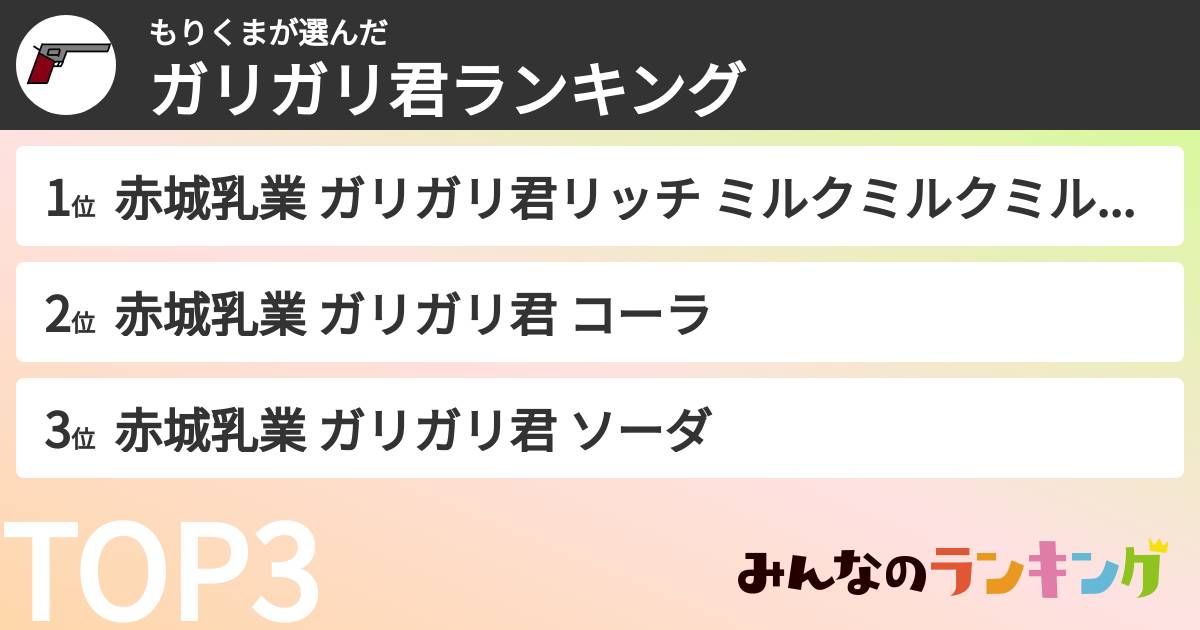 もりくまが選んだ
ガリガリ君ランキング

1位 赤城乳業 ガリガリ君リッチ ミルクミルクミル…

2位 赤城乳業 ガリガリ君 コーラ

3位 赤城乳業 ガリガリ君 ソーダ

TOP3

みんなのランキング